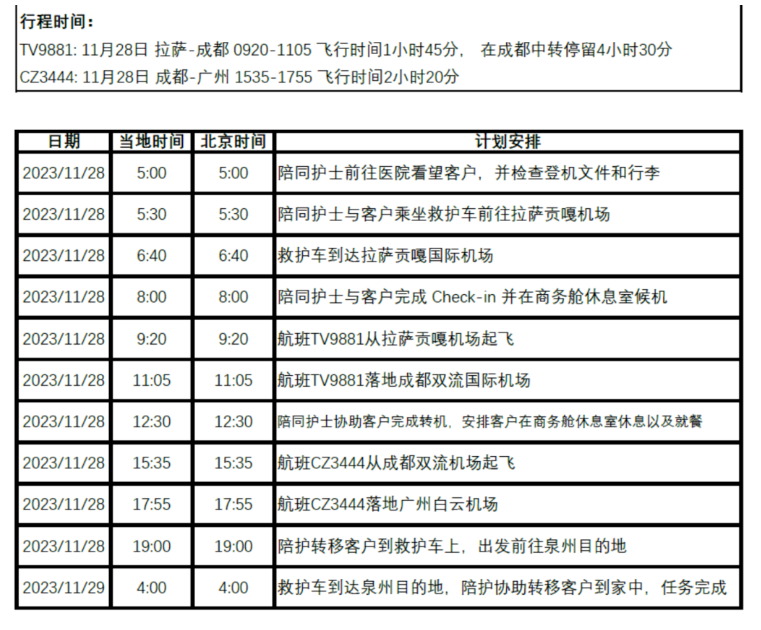 行程时间：
TV9881: 11月28日 拉萨-成都 0920-1105 飞行时间1小时45分， 在成都中转停留4小时30分
CZ3444: 11月28日 成都-广州 1535-1755 飞行时间2小时20分

| 日期 | 当地时间 | 北京时间 | 计划安排 |
|---|---|---|---|
| 2023/11/28 | 5:00 | 5:00 | 陪同护士前往医院看望客户，并检查登机文件和行李 |
| 2023/11/28 | 5:30 | 5:30 | 陪同护士与客户乘坐救护车前往拉萨贡嘎机场 |
| 2023/11/28 | 6:40 | 6:40 | 救护车到达拉萨贡嘎国际机场 |
| 2023/11/28 | 8:00 | 8:00 | 陪同护士与客户完成 Check-in 并在商务舱休息室候机 |
| 2023/11/28 | 9:20 | 9:20 | 航班TV9881从拉萨贡嘎机场起飞 |
| 2023/11/28 | 11:05 | 11:05 | 航班TV9881落地成都双流国际机场 |
| 2023/11/28 | 12:30 | 12:30 | 陪同护士协助客户完成转机，安排客户在商务舱休息室休息以及就餐 |
| 2023/11/28 | 15:35 | 15:35 | 航班CZ3444从成都双流机场起飞 |
| 2023/11/28 | 17:55 | 17:55 | 航班CZ3444落地广州白云机场 |
| 2023/11/28 | 19:00 | 19:00 | 陪护转移客户到救护车上，出发前往泉州目的地 |
| 2023/11/29 | 4:00 | 4:00 | 救护车到达泉州目的地，陪护协助转移客户到家中，任务完成 |